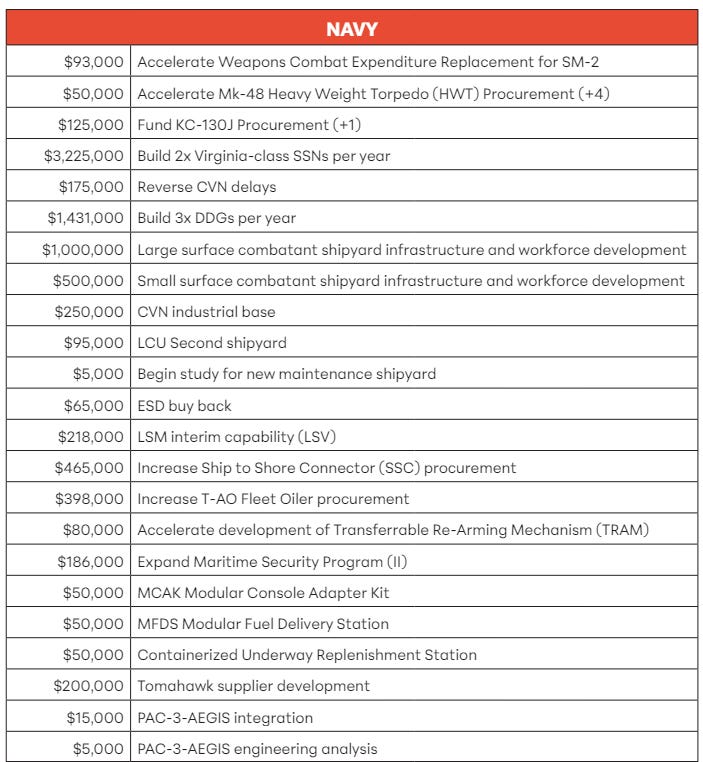 | NAVY | |
|---|---|
| \$93,000 | Accelerate Weapons Combat Expenditure Replacement for SM-2 |
| \$50,000 | Accelerate Mk-48 Heavy Weight Torpedo (HWT) Procurement (+4) |
| \$125,000 | Fund KC-130J Procurement (+1) |
| \$3,225,000 | Build 2x Virginia-class SSNs per year |
| \$175,000 | Reverse CVN delays |
| \$1,431,000 | Build 3x DDGs per year |
| \$1,000,000 | Large surface combatant shipyard infrastructure and workforce development |
| \$500,000 | Small surface combatant shipyard infrastructure and workforce development |
| \$250,000 | CVN industrial base |
| \$95,000 | LCU Second shipyard |
| \$5,000 | Begin study for new maintenance shipyard |
| \$65,000 | ESD buy back |
| \$218,000 | LSM interim capability (LSV) |
| \$465,000 | Increase Ship to Shore Connector (SSC) procurement |
| \$398,000 | Increase T-AO Fleet Oiler procurement |
| \$80,000 | Accelerate development of Transferrable Re-Arming Mechanism (TRAM) |
| \$186,000 | Expand Maritime Security Program (II) |
| \$50,000 | MCAK Modular Console Adapter Kit |
| \$50,000 | MFDS Modular Fuel Delivery Station |
| \$50,000 | Containerized Underway Replenishment Station |
| \$200,000 | Tomahawk supplier development |
| \$15,000 | PAC-3-AEGIS integration |
| \$5,000 | PAC-3-AEGIS engineering analysis |